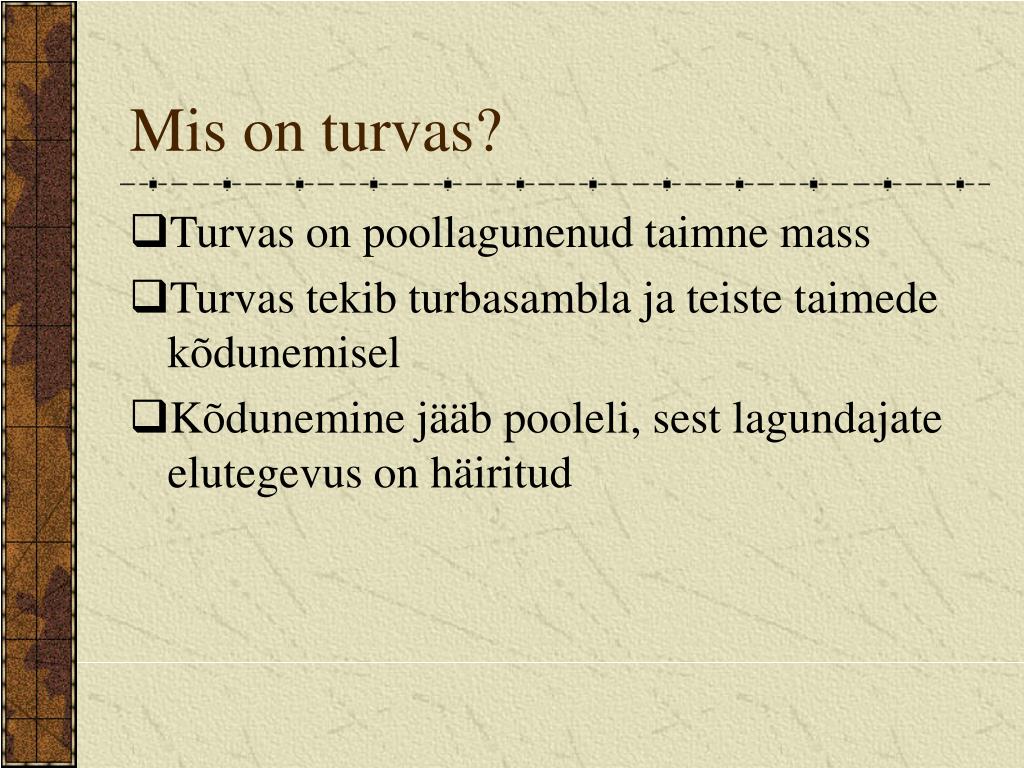 Mis on turvas?

❑Turvas on poollagunenud taimne mass

❑Turvas tekib turbasambla ja teiste taimede kõdunemisel

❑Kõdunemine jääb pooleli, sest lagundajate elutegevus on häiritud